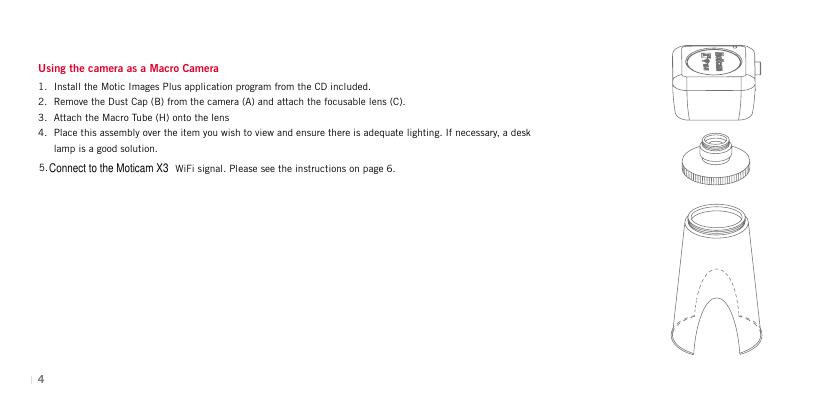 Using the camera as a Macro Camera

1. Install the Motic Images Plus application program from the CD included.
2. Remove the Dust Cap (B) from the camera (A) and attach the focusable lens (C).
3. Attach the Macro Tube (H) onto the lens
4. Place this assembly over the item you wish to view and ensure there is adequate lighting. If necessary, a desk lamp is a good solution.
5. Connect to the Moticam X3 WiFi signal. Please see the instructions on page 6.

4